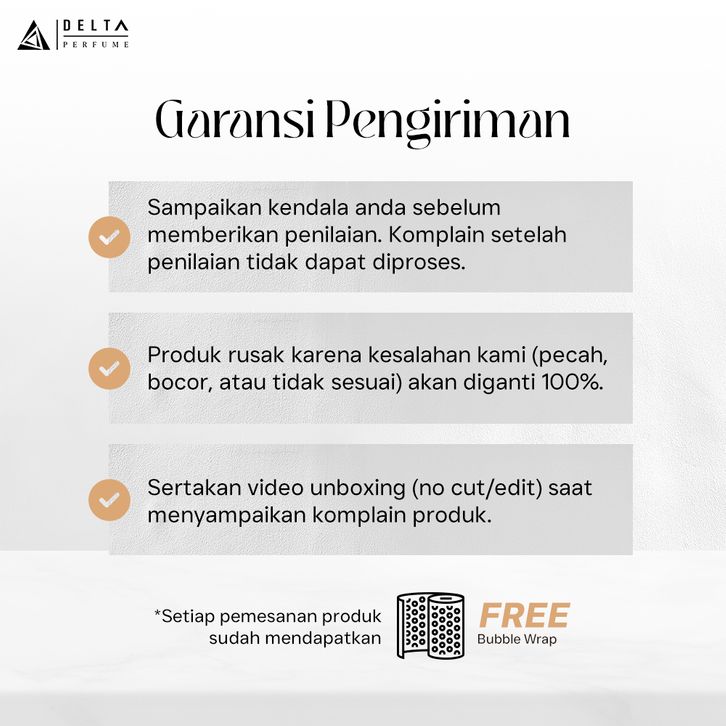 DELTA
PERFUME

Garansi Pengiriman

Sampaikan kendala anda sebelum memberikan penilaian. Komplain setelah penilaian tidak dapat diproses.

Produk rusak karena kesalahan kami (pecah, bocor, atau tidak sesuai) akan diganti 100%.

Sertakan video unboxing (no cut/edit) saat menyampaikan komplain produk.

*Setiap pemesanan produk sudah mendapatkan

FREE
Bubble Wrap